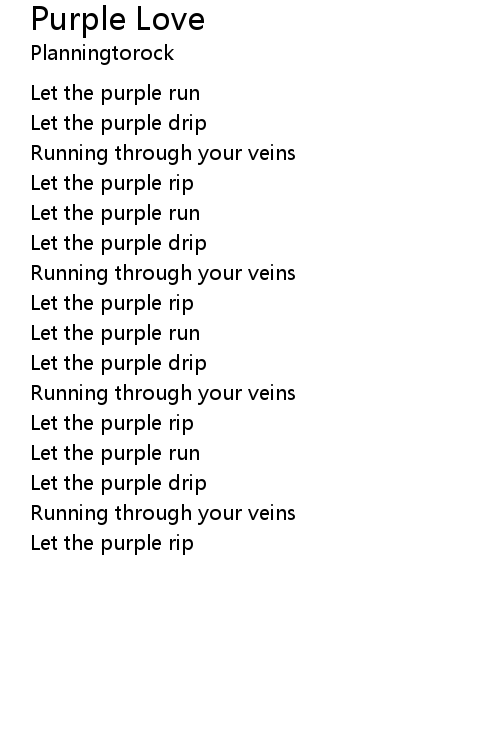 Purple Love
Planningtorock

Let the purple run
Let the purple drip
Running through your veins
Let the purple rip
Let the purple run
Let the purple drip
Running through your veins
Let the purple rip
Let the purple run
Let the purple drip
Running through your veins
Let the purple rip
Let the purple run
Let the purple drip
Running through your veins
Let the purple rip